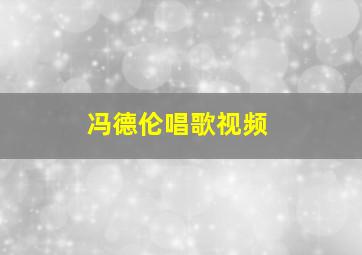 冯德伦唱歌视频